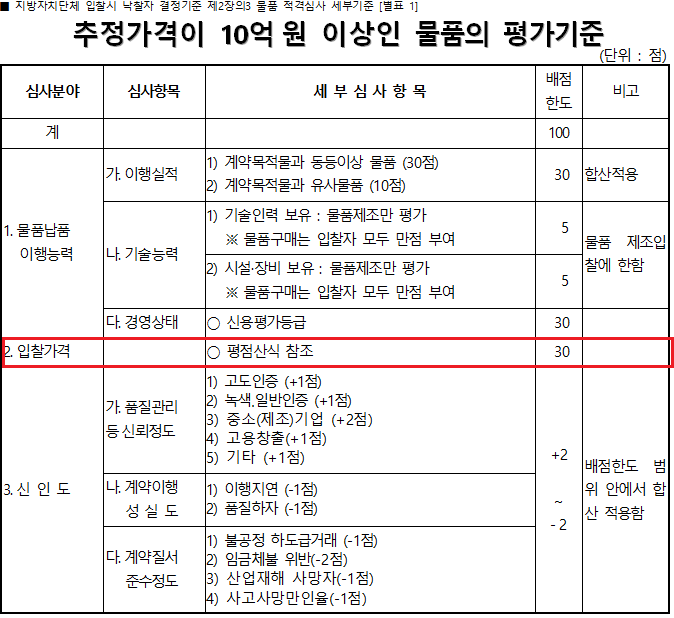 ■ 지방자치단체 입찰시 낙찰자 결정기준 제2장의3 물품 적격심사 세부기준 [별표 1]

추정가격이 10억 원 이상인 물품의 평가기준

(단위 : 점)

| 심사분야 | 심사항목 | 세 부 심 사 항 목 | 배점 한도 | 비고 |
|---|---|---|---|---|
| 계 | | | 100 | |
| 1. 물품납품 이행능력 | 가. 이행실적 | 1) 계약목적물과 동등이상 물품 (30점) 2) 계약목적물과 유사물품 (10점) | 30 | 합산적용 |
| | 나. 기술능력 | 1) 기술인력 보유 : 물품제조만 평가 ※ 물품구매는 입찰자 모두 만점 부여 | 5 | 물품 제조입찰에 한함 |
| | | 2) 시설·장비 보유 : 물품제조만 평가 ※ 물품구매는 입찰자 모두 만점 부여 | 5 | |
| | 다. 경영상태 | ○ 신용평가등급 | 30 | |
| 2. 입찰가격 | | ○ 평점산식 참조 | 30 | |
| 3. 신 인 도 | 가. 품질관리 등 신뢰정도 | 1) 고도인증 (+1점) 2) 녹색.일반인증 (+1점) 3) 중소(제조)기업 (+2점) 4) 고용창출(+1점) 5) 기타 (+1점) | +2 ~ - 2 | 배점한도 범위 안에서 합산 적용함 |
| | 나. 계약이행 성 실 도 | 1) 이행지연 (-1점) 2) 품질하자 (-1점) | | |
| | 다. 계약질서 준수정도 | 1) 불공정 하도급거래 (-1점) 2) 임금체불 위반(-2점) 3) 산업재해 사망자(-1점) 4) 사고사망만인율(-1점) | | |